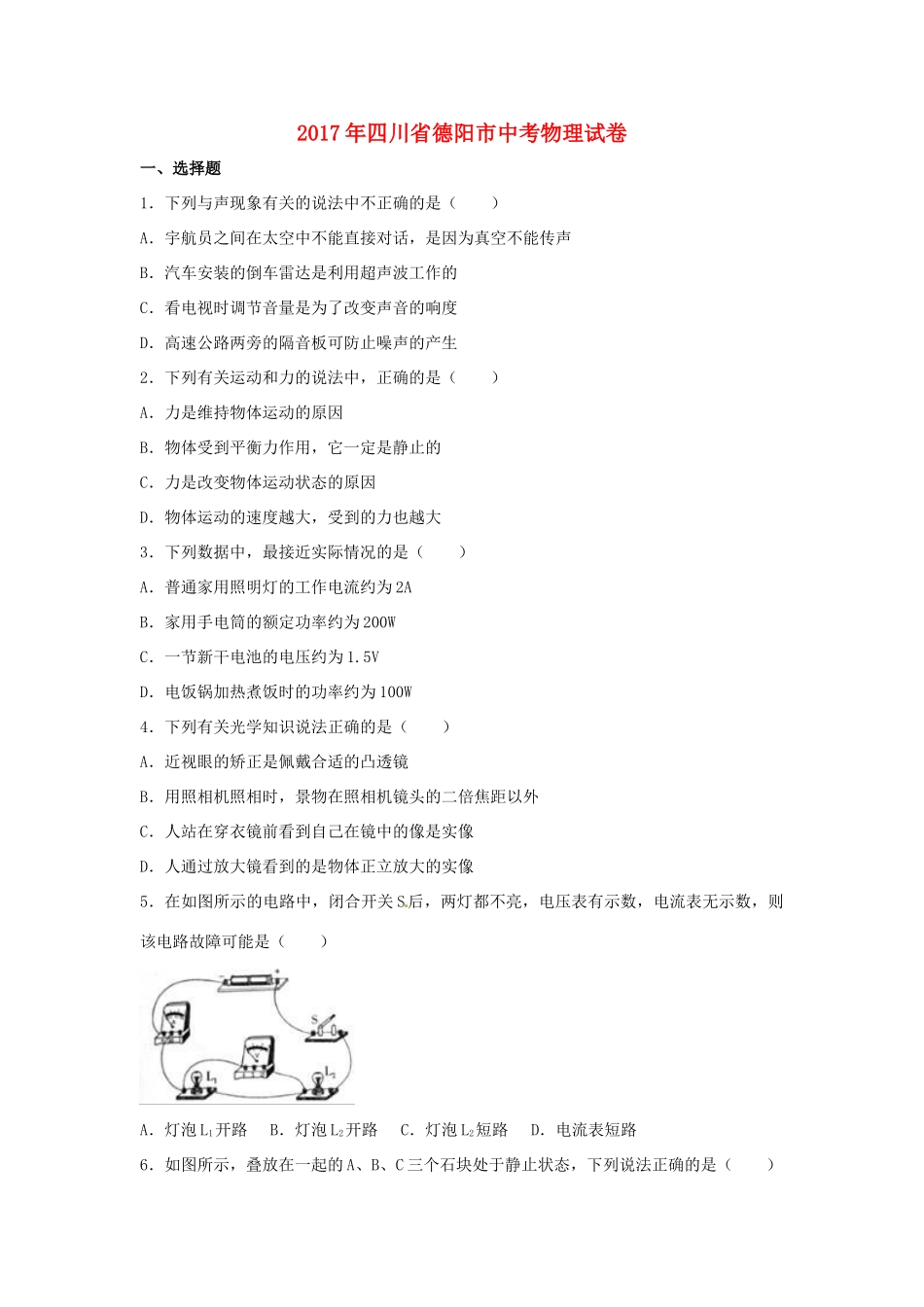 2017年四川省德阳市中考物理试卷

一、选择题

1．下列与声现象有关的说法中不正确的是（　　）

A．宇航员之间在太空中不能直接对话，是因为真空不能传声

B．汽车安装的倒车雷达是利用超声波工作的

C．看电视时调节音量是为了改变声音的响度

D．高速公路两旁的隔音板可防止噪声的产生

2．下列有关运动和力的说法中，正确的是（　　）

A．力是维持物体运动的原因

B．物体受到平衡力作用，它一定是静止的

C．力是改变物体运动状态的原因

D．物体运动的速度越大，受到的力也越大

3．下列数据中，最接近实际情况的是（　　）

A．普通家用照明灯的工作电流约为2A

B．家用手电筒的额定功率约为200W

C．一节新干电池的电压约为1.5V

D．电饭锅加热煮饭时的功率约为100W

4．下列有关光学知识说法正确的是（　　）

A．近视眼的矫正是佩戴合适的凸透镜

B．用照相机照相时，景物在照相机镜头的二倍焦距以外

C．人站在穿衣镜前看到自己在镜中的像是实像

D．人通过放大镜看到的是物体正立放大的实像

5．在如图所示的电路中，闭合开关S后，两灯都不亮，电压表有示数，电流表无示数，则该电路故障可能是（　　）

S

$L_1$

$L_2$

A．灯泡$L_1$开路　B．灯泡$L_2$开路　C．灯泡$L_2$短路　D．电流表短路

6．如图所示，叠放在一起的A、B、C三个石块处于静止状态，下列说法正确的是（　　）